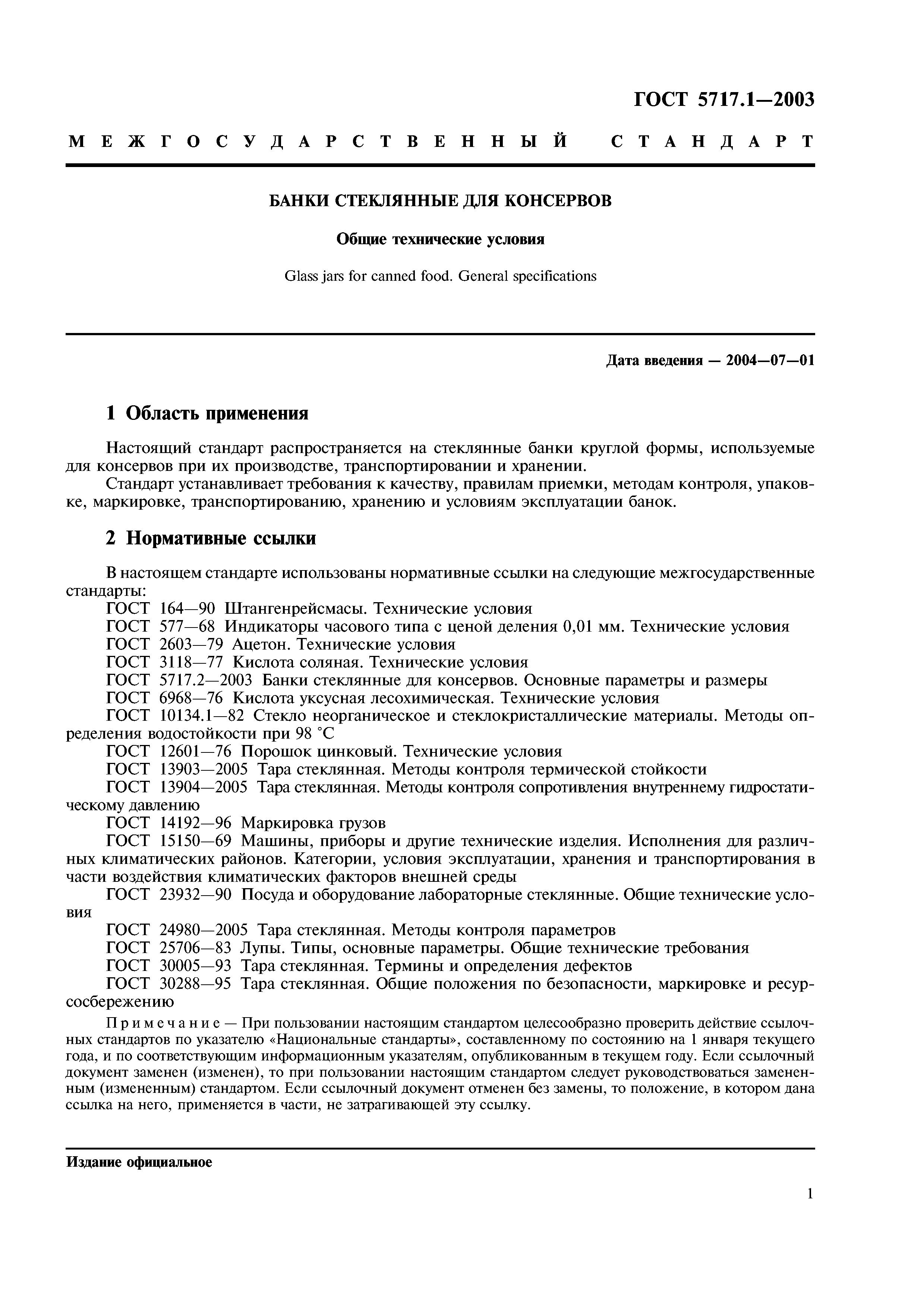 ГОСТ 5717.1—2003

МЕЖГОСУДАРСТВЕННЫЙ СТАНДАРТ

БАНКИ СТЕКЛЯННЫЕ ДЛЯ КОНСЕРВОВ

Общие технические условия

Glass jars for canned food. General specifications

Дата введения — 2004—07—01

1 Область применения

Настоящий стандарт распространяется на стеклянные банки круглой формы, используемые для консервов при их производстве, транспортировании и хранении.

Стандарт устанавливает требования к качеству, правилам приемки, методам контроля, упаковке, маркировке, транспортированию, хранению и условиям эксплуатации банок.

2 Нормативные ссылки

В настоящем стандарте использованы нормативные ссылки на следующие межгосударственные стандарты:

ГОСТ 164—90 Штангенрейсмасы. Технические условия

ГОСТ 577—68 Индикаторы часового типа с ценой деления 0,01 мм. Технические условия

ГОСТ 2603—79 Ацетон. Технические условия

ГОСТ 3118—77 Кислота соляная. Технические условия

ГОСТ 5717.2—2003 Банки стеклянные для консервов. Основные параметры и размеры

ГОСТ 6968—76 Кислота уксусная лесохимическая. Технические условия

ГОСТ 10134.1—82 Стекло неорганическое и стеклокристаллические материалы. Методы определения водостойкости при 98 °С

ГОСТ 12601—76 Порошок цинковый. Технические условия

ГОСТ 13903—2005 Тара стеклянная. Методы контроля термической стойкости

ГОСТ 13904—2005 Тара стеклянная. Методы контроля сопротивления внутреннему гидростатическому давлению

ГОСТ 14192—96 Маркировка грузов

ГОСТ 15150—69 Машины, приборы и другие технические изделия. Исполнения для различных климатических районов. Категории, условия эксплуатации, хранения и транспортирования в части воздействия климатических факторов внешней среды

ГОСТ 23932—90 Посуда и оборудование лабораторные стеклянные. Общие технические условия

ГОСТ 24980—2005 Тара стеклянная. Методы контроля параметров

ГОСТ 25706—83 Лупы. Типы, основные параметры. Общие технические требования

ГОСТ 30005—93 Тара стеклянная. Термины и определения дефектов

ГОСТ 30288—95 Тара стеклянная. Общие положения по безопасности, маркировке и ресурсосбережению

Примечание — При пользовании настоящим стандартом целесообразно проверить действие ссылочных стандартов по указателю «Национальные стандарты», составленному по состоянию на 1 января текущего года, и по соответствующим информационным указателям, опубликованным в текущем году. Если ссылочный документ заменен (изменен), то при пользовании настоящим стандартом следует руководствоваться замененным (измененным) стандартом. Если ссылочный документ отменен без замены, то положение, в котором дана ссылка на него, применяется в части, не затрагивающей эту ссылку.

Издание официальное

1